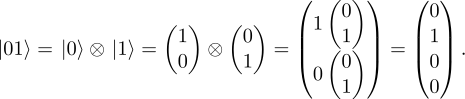 $|01\rangle = |0\rangle \otimes |1\rangle = \begin{pmatrix} 1 \\ 0 \end{pmatrix} \otimes \begin{pmatrix} 0 \\ 1 \end{pmatrix} = \begin{pmatrix} 1 \begin{pmatrix} 0 \\ 1 \end{pmatrix} \\ 0 \begin{pmatrix} 0 \\ 1 \end{pmatrix} \end{pmatrix} = \begin{pmatrix} 0 \\ 1 \\ 0 \\ 0 \end{pmatrix}.$